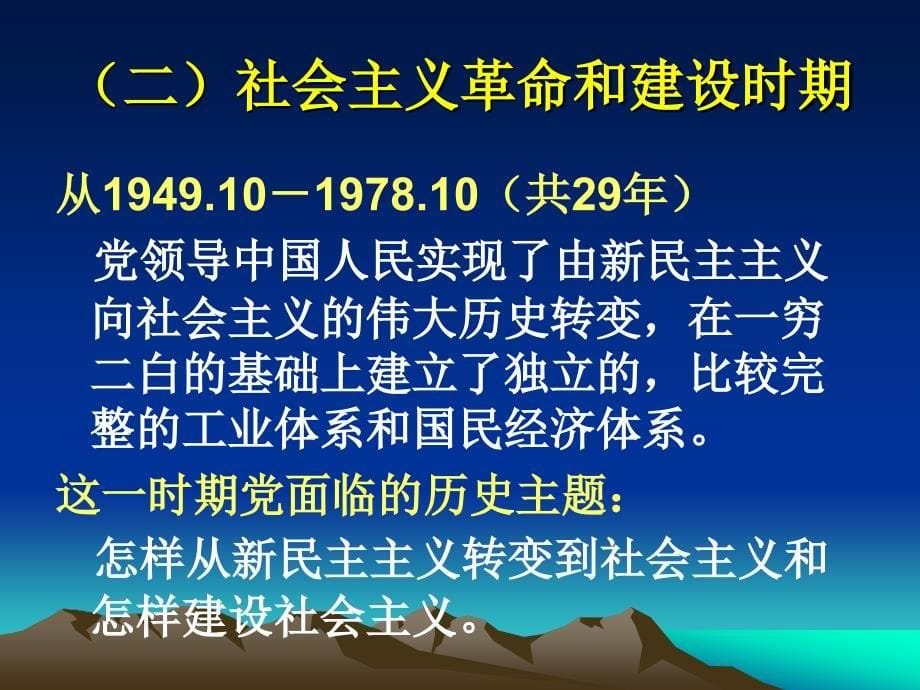 （二）社会主义革命和建设时期

从1949.10－1978.10（共29年）

党领导中国人民实现了由新民主主义向社会主义的伟大历史转变，在一穷二白的基础上建立了独立的，比较完整的工业体系和国民经济体系。

这一时期党面临的历史主题：

怎样从新民主主义转变到社会主义和怎样建设社会主义。